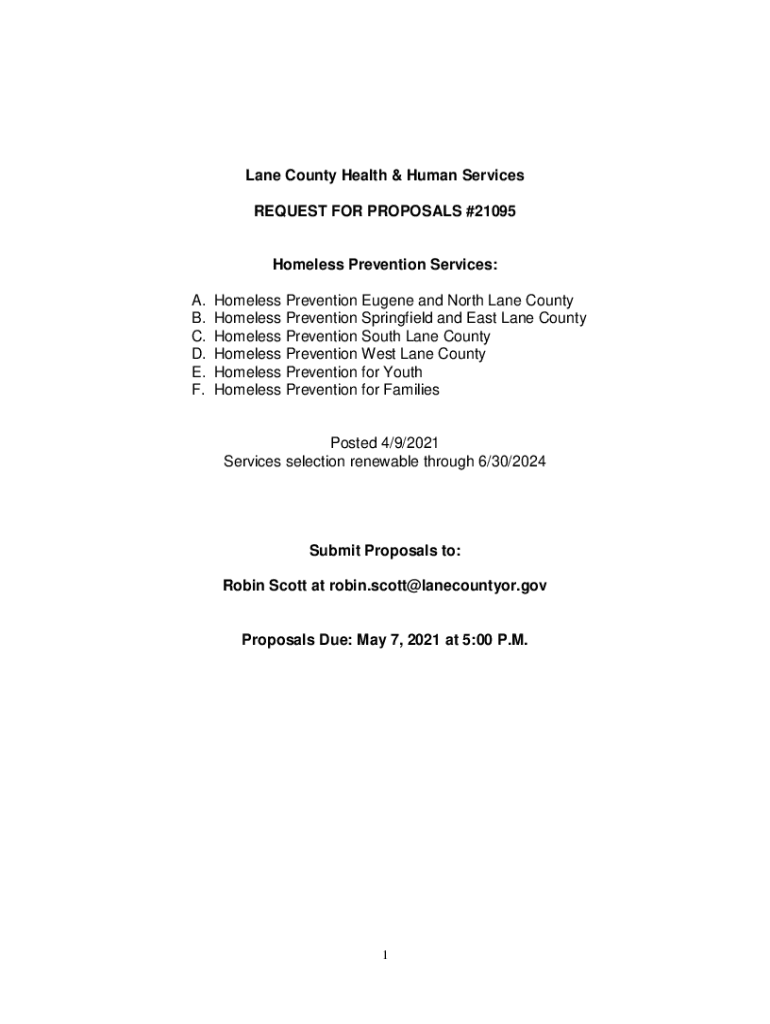 Lane County Health & Human Services

REQUEST FOR PROPOSALS #21095

Homeless Prevention Services:

A. Homeless Prevention Eugene and North Lane County
B. Homeless Prevention Springfield and East Lane County
C. Homeless Prevention South Lane County
D. Homeless Prevention West Lane County
E. Homeless Prevention for Youth
F. Homeless Prevention for Families

Posted 4/9/2021
Services selection renewable through 6/30/2024

Submit Proposals to:

Robin Scott at robin.scott@lanecountyor.gov

Proposals Due: May 7, 2021 at 5:00 P.M.

1